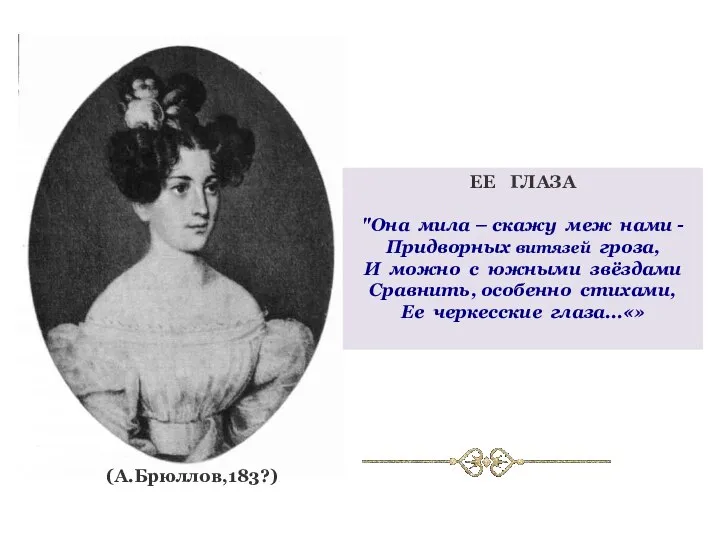 ЕЕ ГЛАЗА

"Она мила – скажу меж нами -
Придворных витязей гроза,
И можно с южными звёздами
Сравнить, особенно стихами,
Ее черкесские глаза...«»

(А.Брюллов,183?)